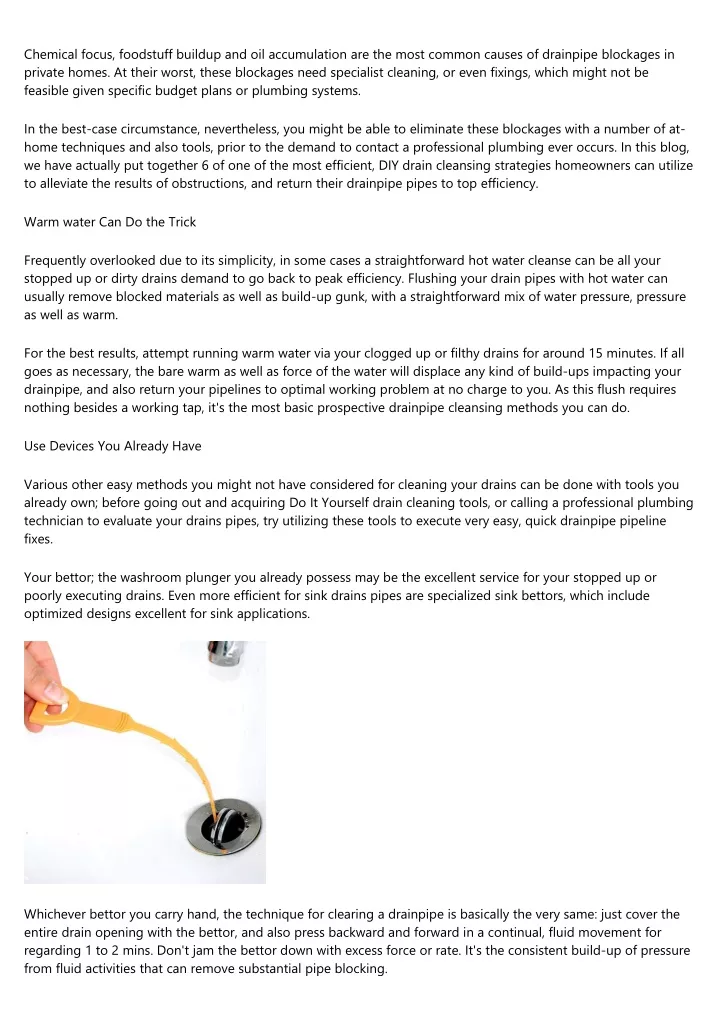 Chemical focus, foodstuff buildup and oil accumulation are the most common causes of drainpipe blockages in private homes. At their worst, these blockages need specialist cleaning, or even fixings, which might not be feasible given specific budget plans or plumbing systems.

In the best-case circumstance, nevertheless, you might be able to eliminate these blockages with a number of at-home techniques and also tools, prior to the demand to contact a professional plumbing ever occurs. In this blog, we have actually put together 6 of one of the most efficient, DIY drain cleansing strategies homeowners can utilize to alleviate the results of obstructions, and return their drainpipe pipes to top efficiency.

Warm water Can Do the Trick

Frequently overlooked due to its simplicity, in some cases a straightforward hot water cleanse can be all your stopped up or dirty drains demand to go back to peak efficiency. Flushing your drain pipes with hot water can usually remove blocked materials as well as build-up gunk, with a straightforward mix of water pressure, pressure as well as warm.

For the best results, attempt running warm water via your clogged up or filthy drains for around 15 minutes. If all goes as necessary, the bare warm as well as force of the water will displace any kind of build-ups impacting your drainpipe, and also return your pipelines to optimal working problem at no charge to you. As this flush requires nothing besides a working tap, it's the most basic prospective drainpipe cleansing methods you can do.

Use Devices You Already Have

Various other easy methods you might not have considered for cleaning your drains can be done with tools you already own; before going out and acquiring Do It Yourself drain cleaning tools, or calling a professional plumbing technician to evaluate your drains pipes, try utilizing these tools to execute very easy, quick drainpipe pipeline fixes.

Your bettor; the washroom plunger you already possess may be the excellent service for your stopped up or poorly executing drains. Even more efficient for sink drains pipes are specialized sink bettors, which include optimized designs excellent for sink applications.

Whichever bettor you carry hand, the technique for clearing a drainpipe is basically the very same: just cover the entire drain opening with the bettor, and also press backward and forward in a continual, fluid movement for regarding 1 to 2 mins. Don't jam the bettor down with excess force or rate. It's the consistent build-up of pressure from fluid activities that can remove substantial pipe blocking.